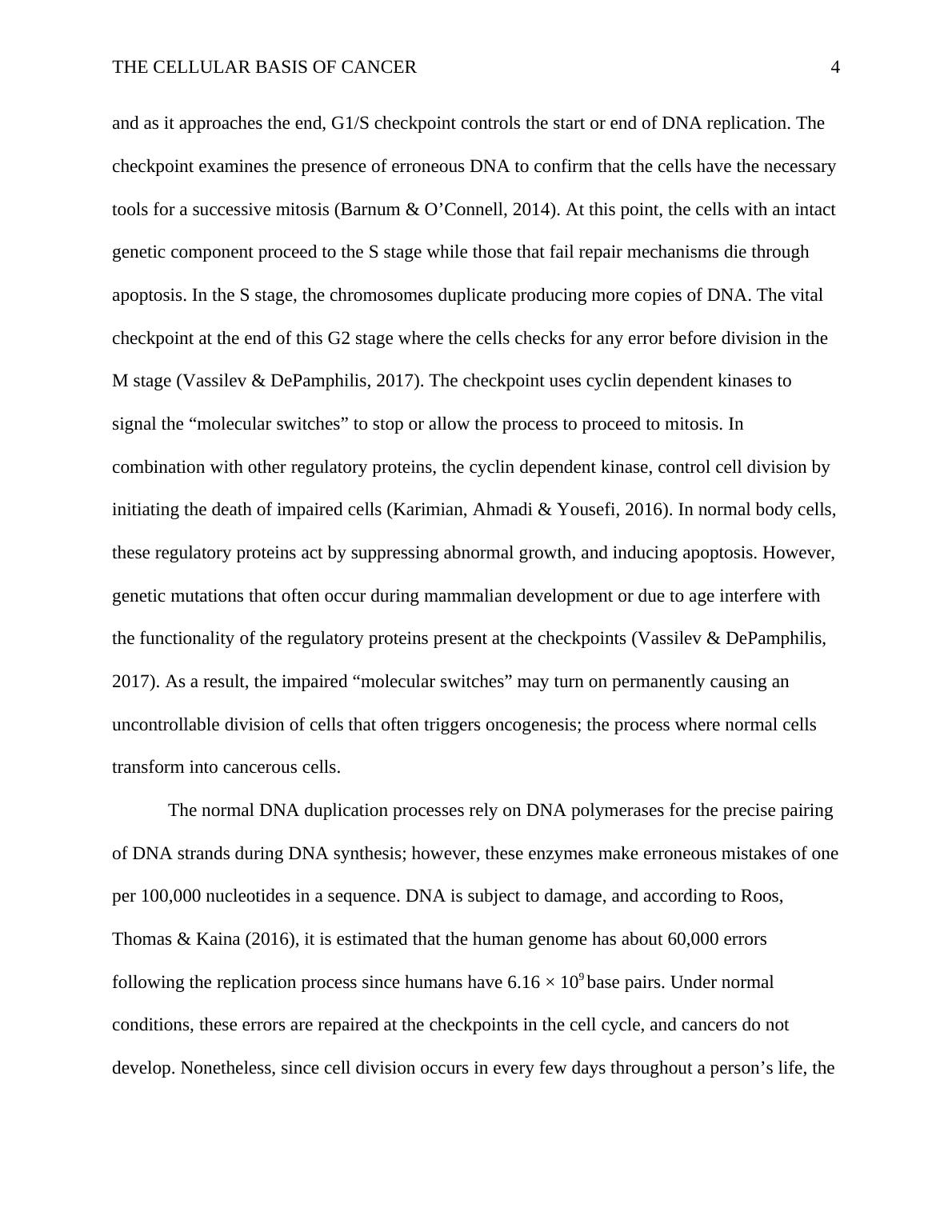 THE CELLULAR BASIS OF CANCER 4

and as it approaches the end, G1/S checkpoint controls the start or end of DNA replication. The checkpoint examines the presence of erroneous DNA to confirm that the cells have the necessary tools for a successive mitosis (Barnum & O’Connell, 2014). At this point, the cells with an intact genetic component proceed to the S stage while those that fail repair mechanisms die through apoptosis. In the S stage, the chromosomes duplicate producing more copies of DNA. The vital checkpoint at the end of this G2 stage where the cells checks for any error before division in the M stage (Vassilev & DePamphilis, 2017). The checkpoint uses cyclin dependent kinases to signal the “molecular switches” to stop or allow the process to proceed to mitosis. In combination with other regulatory proteins, the cyclin dependent kinase, control cell division by initiating the death of impaired cells (Karimian, Ahmadi & Yousefi, 2016). In normal body cells, these regulatory proteins act by suppressing abnormal growth, and inducing apoptosis. However, genetic mutations that often occur during mammalian development or due to age interfere with the functionality of the regulatory proteins present at the checkpoints (Vassilev & DePamphilis, 2017). As a result, the impaired “molecular switches” may turn on permanently causing an uncontrollable division of cells that often triggers oncogenesis; the process where normal cells transform into cancerous cells.

The normal DNA duplication processes rely on DNA polymerases for the precise pairing of DNA strands during DNA synthesis; however, these enzymes make erroneous mistakes of one per 100,000 nucleotides in a sequence. DNA is subject to damage, and according to Roos, Thomas & Kaina (2016), it is estimated that the human genome has about 60,000 errors following the replication process since humans have $6.16 \times 10^9$ base pairs. Under normal conditions, these errors are repaired at the checkpoints in the cell cycle, and cancers do not develop. Nonetheless, since cell division occurs in every few days throughout a person’s life, the